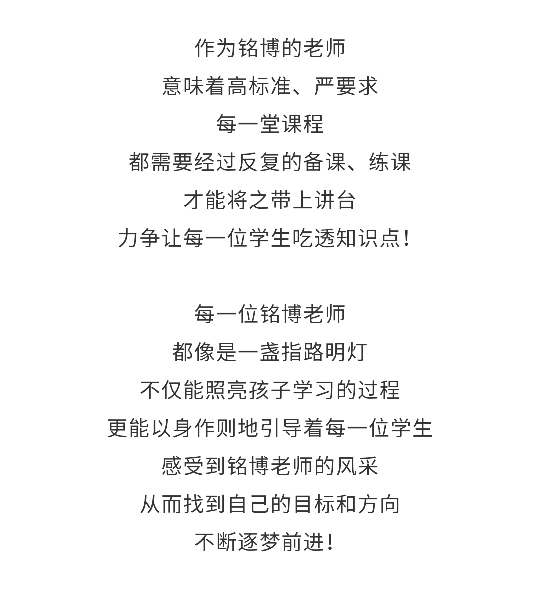 作为铭博的老师
意味着高标准、严要求
每一堂课程
都需要经过反复的备课、练课
才能将之带上讲台
力争让每一位学生吃透知识点！

每一位铭博老师
都像是一盏指路明灯
不仅能照亮孩子学习的过程
更能以身作则地引导着每一位学生
感受到铭博老师的风采
从而找到自己的目标和方向
不断逐梦前进！